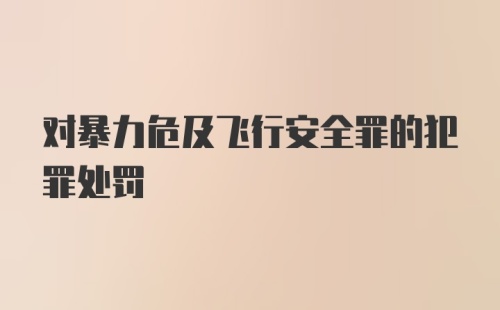 对暴力危及飞行安全罪的犯罪处罚